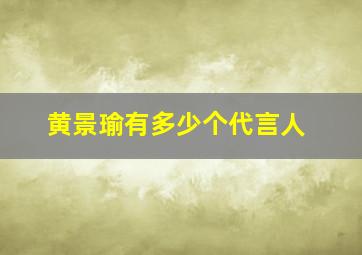 黄景瑜有多少个代言人